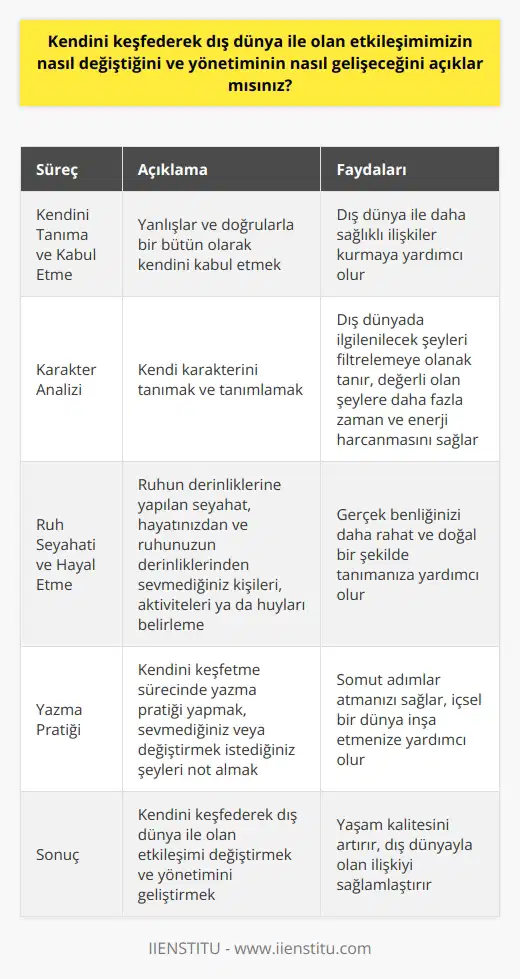 Kendini keşfederek dış dünya ile olan etkileşimimizin nasıl değiştiğini ve yönetiminin nasıl gelişeceğini açıklar mısınız?

| Süreç | Açıklama | Faydaları |
|---|---|---|
| Kendini Tanıma ve Kabul Etme | Yanlışlar ve doğrularla bir bütün olarak kendini kabul etmek | Dış dünya ile daha sağlıklı ilişkiler kurmaya yardımcı olur |
| Karakter Analizi | Kendi karakterini tanımak ve tanımlamak | Dış dünyada ilgilenilecek şeyleri filtrelemeye olanak tanır, değerli olan şeylere daha fazla zaman ve enerji harcanmasını sağlar |
| Ruh Seyahati ve Hayal Etme | Ruhun derinliklerine yapılan seyahat, hayatınızdan ve ruhunuzun derinliklerinden sevmediğiniz kişileri, aktiviteleri ya da huyları belirleme | Gerçek benliğinizi daha rahat ve doğal bir şekilde tanımanıza yardımcı olur |
| Yazma Pratiği | Kendini keşfetme sürecinde yazma pratiği yapmak, sevmediğiniz veya değiştirmek istediğiniz şeyleri not almak | Somut adımlar atmanızı sağlar, içsel bir dünya inşa etmenize yardımcı olur |
| Sonuç | Kendini keşfederek dış dünya ile olan etkileşimi değiştirmek ve yönetimini geliştirmek | Yaşam kalitesini artırır, dış dünyayla olan ilişkiyi sağlamlaştırır |

IIENSTITU - www.iienstitu.com